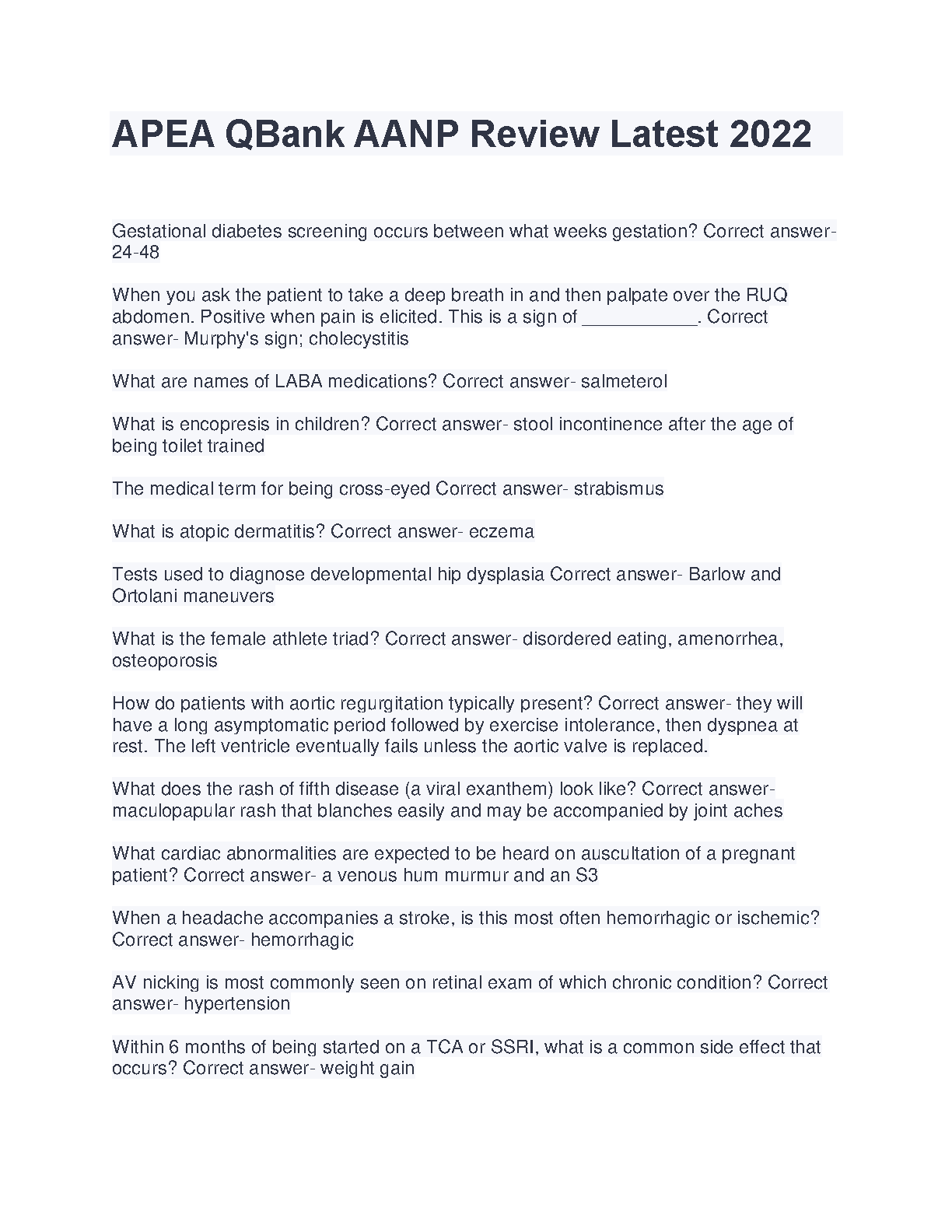 APEA QBank AANP Review Latest 2022

Gestational diabetes screening occurs between what weeks gestation? Correct answer- 24-48

When you ask the patient to take a deep breath in and then palpate over the RUQ abdomen. Positive when pain is elicited. This is a sign of ___________. Correct answer- Murphy's sign; cholecystitis

What are names of LABA medications? Correct answer- salmeterol

What is encopresis in children? Correct answer- stool incontinence after the age of being toilet trained

The medical term for being cross-eyed Correct answer- strabismus

What is atopic dermatitis? Correct answer- eczema

Tests used to diagnose developmental hip dysplasia Correct answer- Barlow and Ortolani maneuvers

What is the female athlete triad? Correct answer- disordered eating, amenorrhea, osteoporosis

How do patients with aortic regurgitation typically present? Correct answer- they will have a long asymptomatic period followed by exercise intolerance, then dyspnea at rest. The left ventricle eventually fails unless the aortic valve is replaced.

What does the rash of fifth disease (a viral exanthem) look like? Correct answer- maculopapular rash that blanches easily and may be accompanied by joint aches

What cardiac abnormalities are expected to be heard on auscultation of a pregnant patient? Correct answer- a venous hum murmur and an S3

When a headache accompanies a stroke, is this most often hemorrhagic or ischemic? Correct answer- hemorrhagic

AV nicking is most commonly seen on retinal exam of which chronic condition? Correct answer- hypertension

Within 6 months of being started on a TCA or SSRI, what is a common side effect that occurs? Correct answer- weight gain